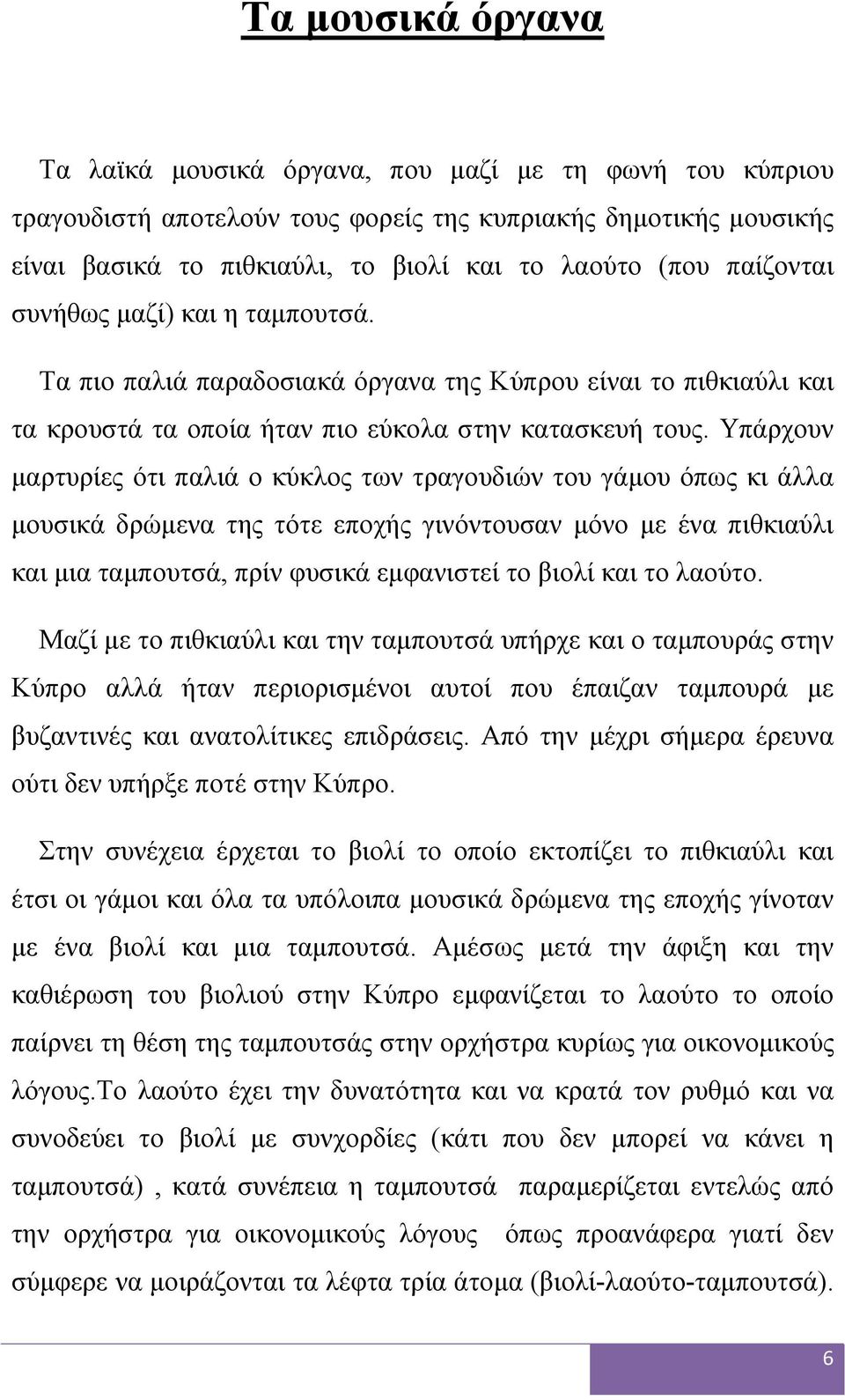 Τα μουσικά όργανα

Τα λαϊκά μουσικά όργανα, που μαζί με τη φωνή του κύπριου τραγουδιστή αποτελούν τους φορείς της κυπριακής δημοτικής μουσικής είναι βασικά το πιθκιαύλι, το βιολί και το λαούτο (που παίζονται συνήθως μαζί) και η ταμπουτσά.

Τα πιο παλιά παραδοσιακά όργανα της Κύπρου είναι το πιθκιαύλι και τα κρουστά τα οποία ήταν πιο εύκολα στην κατασκευή τους. Υπάρχουν μαρτυρίες ότι παλιά ο κύκλος των τραγουδιών του γάμου όπως κι άλλα μουσικά δρώμενα της τότε εποχής γινόντουσαν μόνο με ένα πιθκιαύλι και μια ταμπουτσά, πρίν φυσικά εμφανιστεί το βιολί και το λαούτο.

Μαζί με το πιθκιαύλι και την ταμπουτσά υπήρχε και ο ταμπουράς στην Κύπρο αλλά ήταν περιορισμένοι αυτοί που έπαιζαν ταμπουρά με βυζαντινές και ανατολίτικες επιδράσεις. Από την μέχρι σήμερα έρευνα ούτι δεν υπήρξε ποτέ στην Κύπρο.

Στην συνέχεια έρχεται το βιολί το οποίο εκτοπίζει το πιθκιαύλι και έτσι οι γάμοι και όλα τα υπόλοιπα μουσικά δρώμενα της εποχής γίνοταν με ένα βιολί και μια ταμπουτσά. Αμέσως μετά την άφιξη και την καθιέρωση του βιολιού στην Κύπρο εμφανίζεται το λαούτο το οποίο παίρνει τη θέση της ταμπουτσάς στην ορχήστρα κυρίως για οικονομικούς λόγους.Το λαούτο έχει την δυνατότητα και να κρατά τον ρυθμό και να συνοδεύει το βιολί με συνχορδίες (κάτι που δεν μπορεί να κάνει η ταμπουτσά) , κατά συνέπεια η ταμπουτσά παραμερίζεται εντελώς από την ορχήστρα για οικονομικούς λόγους όπως προανάφερα γιατί δεν σύμφερε να μοιράζονται τα λέφτα τρία άτομα (βιολί-λαούτο-ταμπουτσά).

6